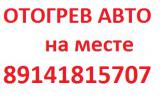 ОТОГРЕВ АВТО
на месте
89141815707